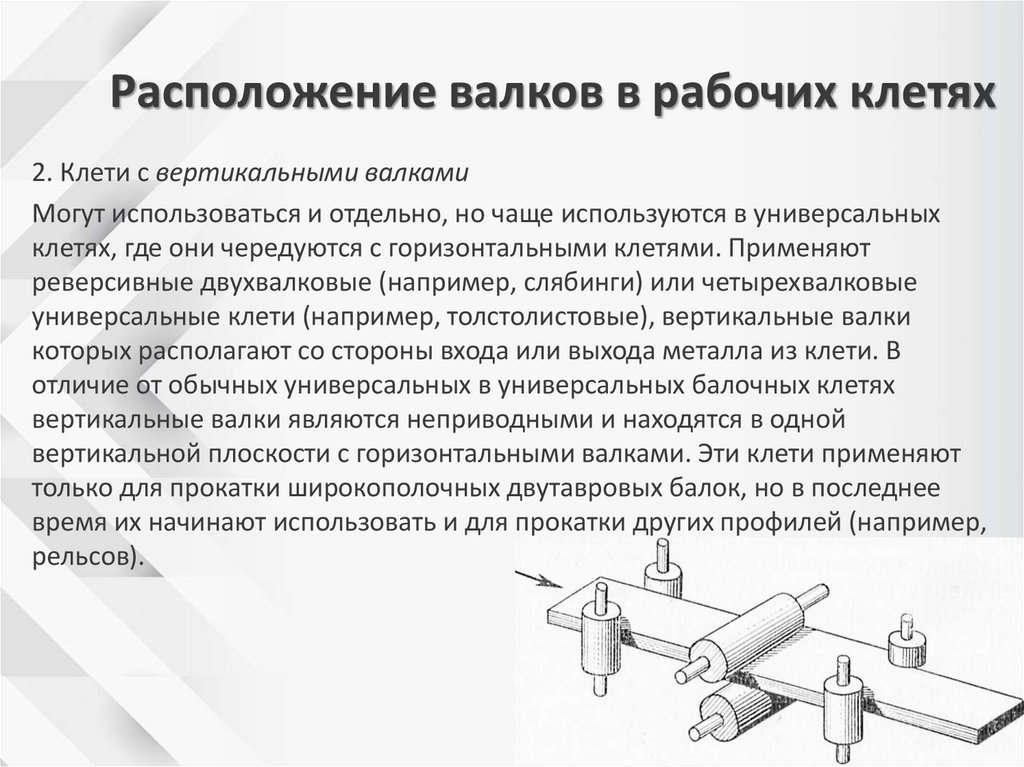 Расположение валков в рабочих клетях

2. Клети с вертикальными валками

Могут использоваться и отдельно, но чаще используются в универсальных клетях, где они чередуются с горизонтальными клетями. Применяют реверсивные двухвалковые (например, слябинги) или четырехвалковые универсальные клети (например, толстолистовые), вертикальные валки которых располагают со стороны входа или выхода металла из клети. В отличие от обычных универсальных в универсальных балочных клетях вертикальные валки являются неприводными и находятся в одной вертикальной плоскости с горизонтальными валками. Эти клети применяют только для прокатки широкополочных двутавровых балок, но в последнее время их начинают использовать и для прокатки других профилей (например, рельсов).